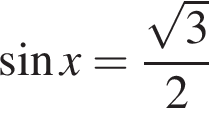 $\sin x = \frac{\sqrt{3}}{2}$